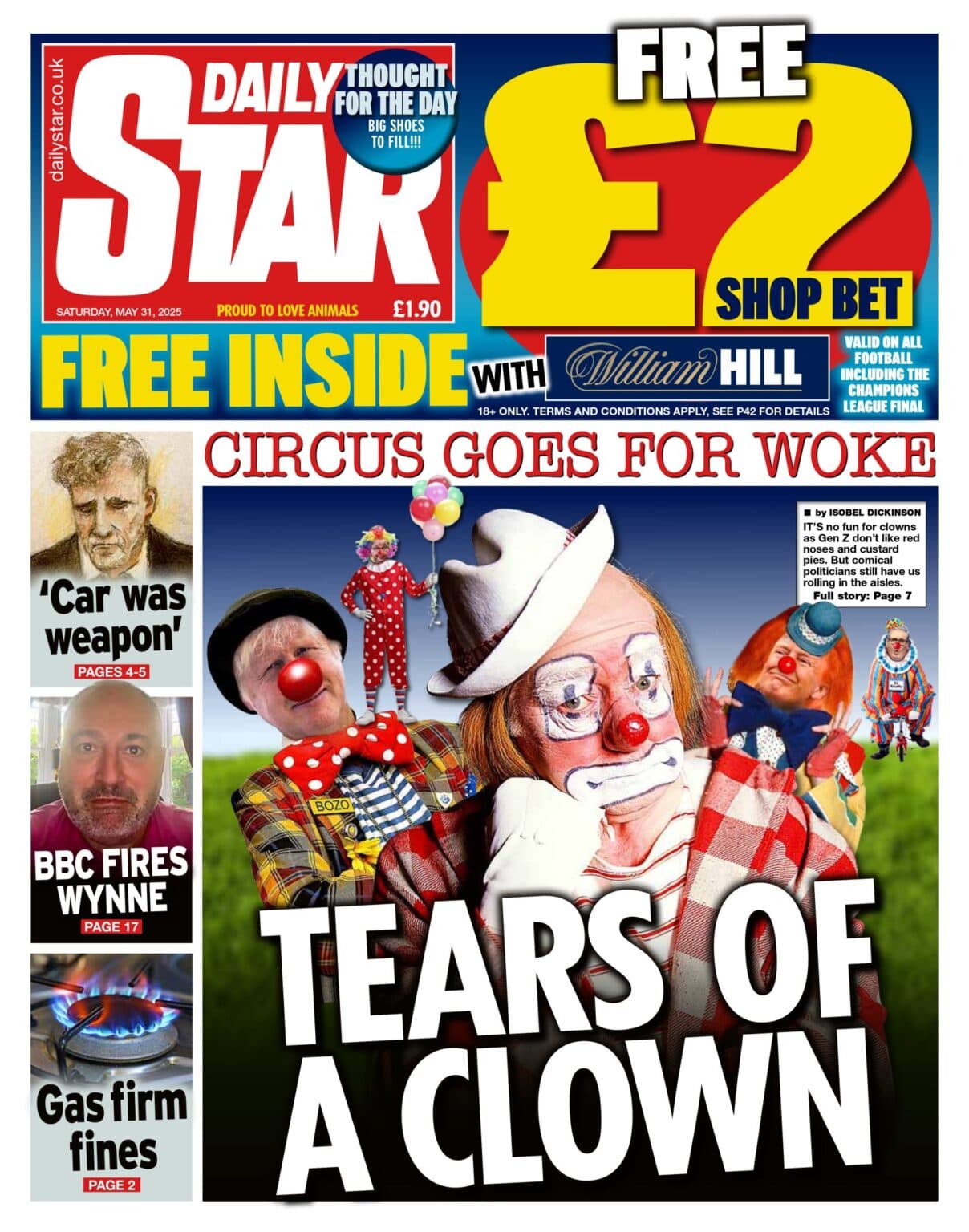 dailystar.co.uk

DAILY STAR

THOUGHT FOR THE DAY
BIG SHOES TO FILL!!!

SATURDAY, MAY 31, 2025

PROUD TO LOVE ANIMALS

£1.90

FREE £2 SHOP BET

FREE INSIDE WITH William HILL

18+ ONLY. TERMS AND CONDITIONS APPLY, SEE P42 FOR DETAILS

VALID ON ALL FOOTBALL INCLUDING THE CHAMPIONS LEAGUE FINAL

'Car was weapon'
PAGES 4-5

BBC FIRES WYNNE
PAGE 17

Gas firm fines
PAGE 2

CIRCUS GOES FOR WOKE

■ by ISOBEL DICKINSON

IT'S no fun for clowns as Gen Z don't like red noses and custard pies. But comical politicians still have us rolling in the aisles.

Full story: Page 7

BOZO

TEARS OF A CLOWN